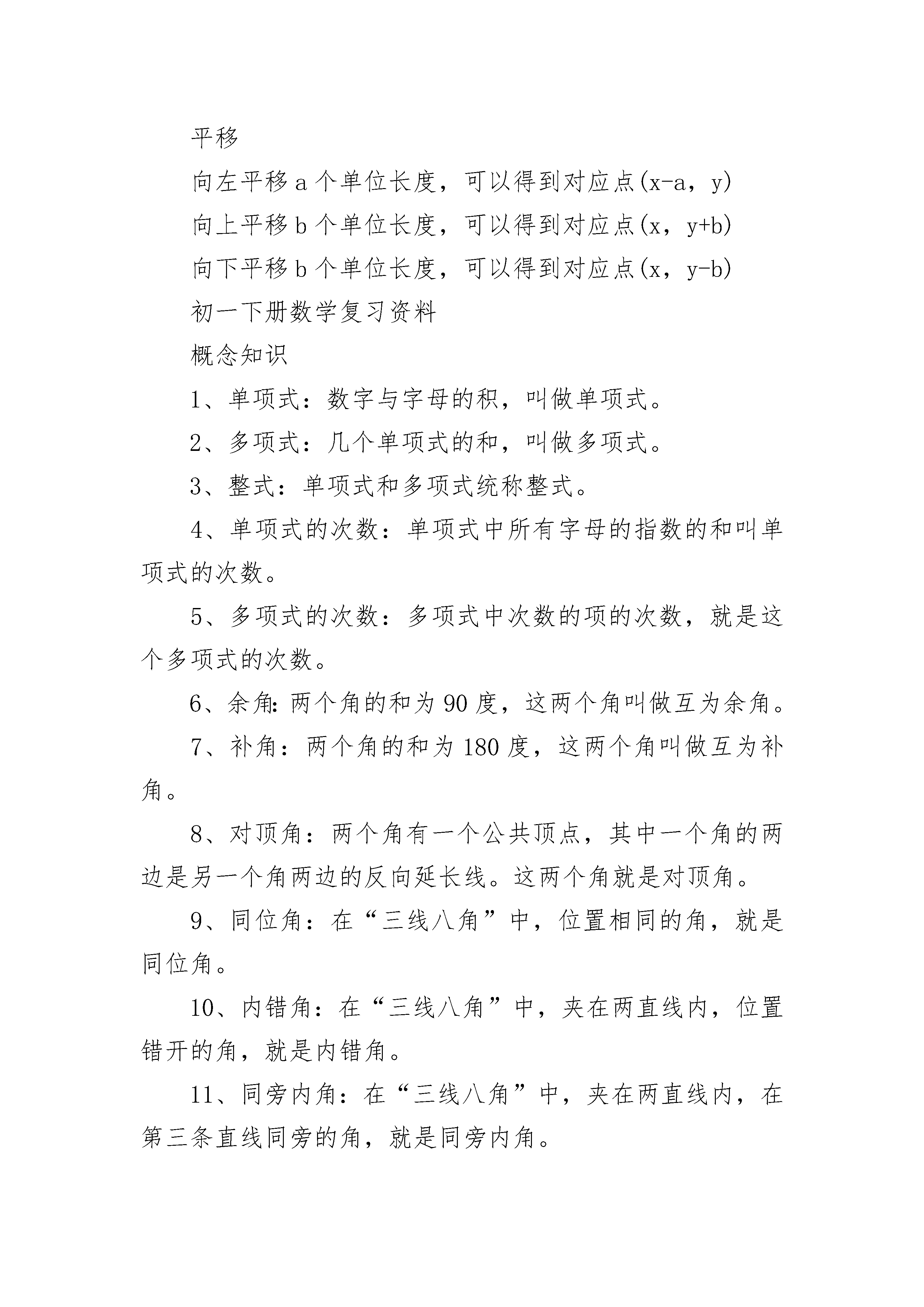 平移

向左平移a个单位长度，可以得到对应点(x-a，y)

向上平移b个单位长度，可以得到对应点(x，y+b)

向下平移b个单位长度，可以得到对应点(x，y-b)

初一下册数学复习资料

概念知识

1、单项式：数字与字母的积，叫做单项式。

2、多项式：几个单项式的和，叫做多项式。

3、整式：单项式和多项式统称整式。

4、单项式的次数：单项式中所有字母的指数的和叫单项式的次数。

5、多项式的次数：多项式中次数的项的次数，就是这个多项式的次数。

6、余角：两个角的和为90度，这两个角叫做互为余角。

7、补角：两个角的和为180度，这两个角叫做互为补角。

8、对顶角：两个角有一个公共顶点，其中一个角的两边是另一个角两边的反向延长线。这两个角就是对顶角。

9、同位角：在“三线八角”中，位置相同的角，就是同位角。

10、内错角：在“三线八角”中，夹在两直线内，位置错开的角，就是内错角。

11、同旁内角：在“三线八角”中，夹在两直线内，在第三条直线同旁的角，就是同旁内角。